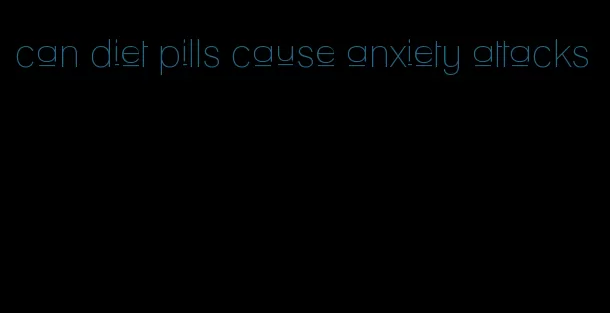 can diet pills cause anxiety attacks